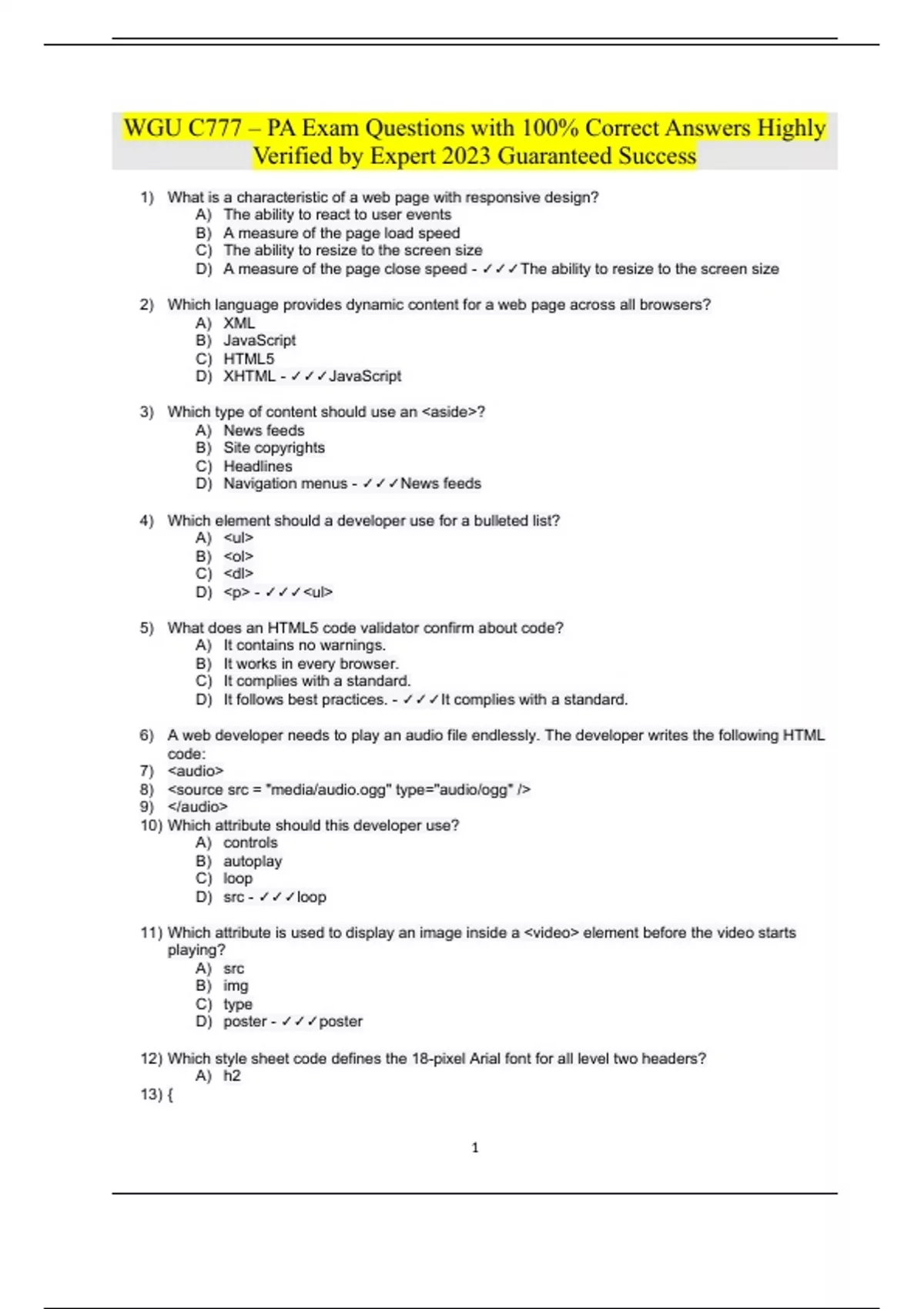 WGU C777 – PA Exam Questions with 100% Correct Answers Highly Verified by Expert 2023 Guaranteed Success

1) What is a characteristic of a web page with responsive design?
A) The ability to react to user events
B) A measure of the page load speed
C) The ability to resize to the screen size
D) A measure of the page close speed - ✓✓✓The ability to resize to the screen size

2) Which language provides dynamic content for a web page across all browsers?
A) XML
B) JavaScript
C) HTML5
D) XHTML - ✓✓✓JavaScript

3) Which type of content should use an <aside>?
A) News feeds
B) Site copyrights
C) Headlines
D) Navigation menus - ✓✓✓News feeds

4) Which element should a developer use for a bulleted list?
A) <ul>
B) <ol>
C) <dl>
D) <p> - ✓✓✓<ul>

5) What does an HTML5 code validator confirm about code?
A) It contains no warnings.
B) It works in every browser.
C) It complies with a standard.
D) It follows best practices. - ✓✓✓It complies with a standard.

6) A web developer needs to play an audio file endlessly. The developer writes the following HTML code:
7) <audio>
8) <source src = "media/audio.ogg" type="audio/ogg" />
9) </audio>
10) Which attribute should this developer use?
A) controls
B) autoplay
C) loop
D) src - ✓✓✓loop

11) Which attribute is used to display an image inside a <video> element before the video starts playing?
A) src
B) img
C) type
D) poster - ✓✓✓poster

12) Which style sheet code defines the 18-pixel Arial font for all level two headers?
A) h2
13) {

1